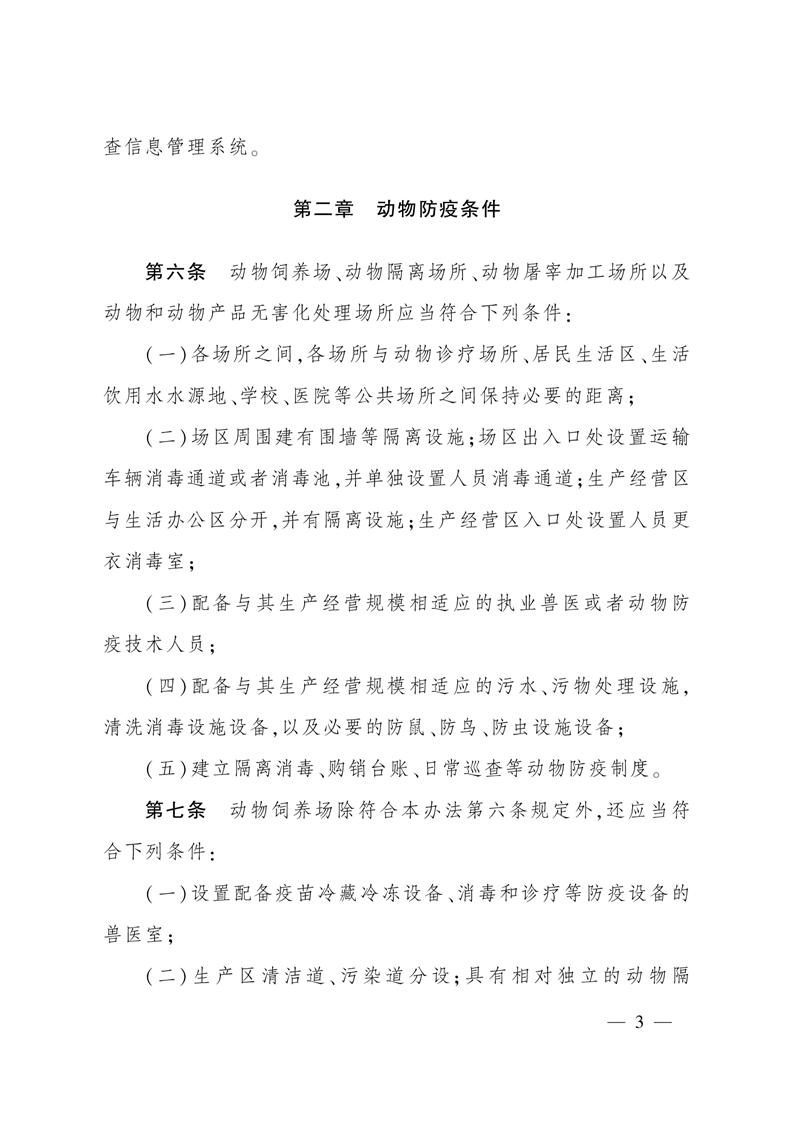 查信息管理系统。

第二章　动物防疫条件

第六条　动物饲养场、动物隔离场所、动物屠宰加工场所以及动物和动物产品无害化处理场所应当符合下列条件：

（一）各场所之间，各场所与动物诊疗场所、居民生活区、生活饮用水水源地、学校、医院等公共场所之间保持必要的距离；

（二）场区周围建有围墙等隔离设施；场区出入口处设置运输车辆消毒通道或者消毒池，并单独设置人员消毒通道；生产经营区与生活办公区分开，并有隔离设施；生产经营区入口处设置人员更衣消毒室；

（三）配备与其生产经营规模相适应的执业兽医或者动物防疫技术人员；

（四）配备与其生产经营规模相适应的污水、污物处理设施，清洗消毒设施设备，以及必要的防鼠、防鸟、防虫设施设备；

（五）建立隔离消毒、购销台账、日常巡查等动物防疫制度。

第七条　动物饲养场除符合本办法第六条规定外，还应当符合下列条件：

（一）设置配备疫苗冷藏冷冻设备、消毒和诊疗等防疫设备的兽医室；

（二）生产区清洁道、污染道分设；具有相对独立的动物隔

— 3 —